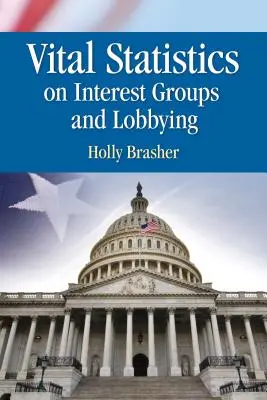 Vital Statistics on Interest Groups and Lobbying

Holly Brasher